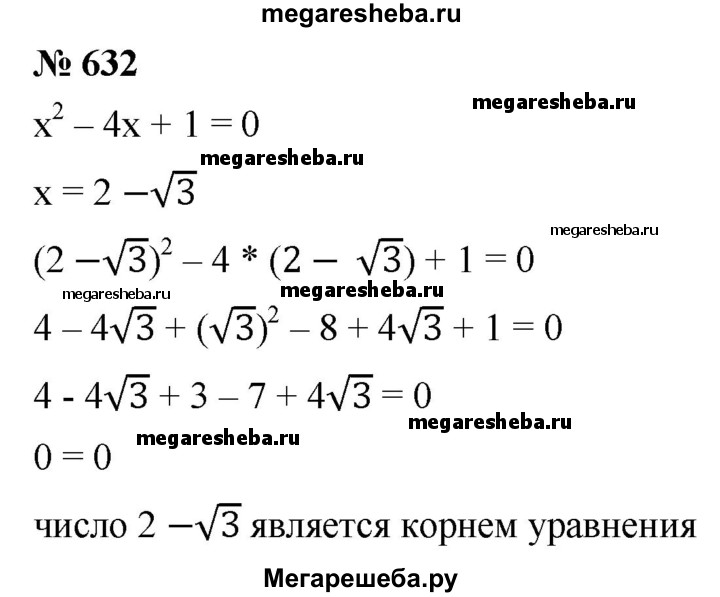 megaresheba.ru

№ 632

megaresheba.ru

$x^2 - 4x + 1 = 0$

megaresheba.ru

$x = 2 - \sqrt{3}$

megaresheba.ru

$(2 - \sqrt{3})^2 - 4 * (2 - \sqrt{3}) + 1 = 0$

megaresheba.ru megaresheba.ru

$4 - 4\sqrt{3} + (\sqrt{3})^2 - 8 + 4\sqrt{3} + 1 = 0$

$4 - 4\sqrt{3} + 3 - 7 + 4\sqrt{3} = 0$

megaresheba.ru

megaresheba.ru

$0 = 0$

число $2 - \sqrt{3}$ является корнем уравнения

Мегарешеба.ру